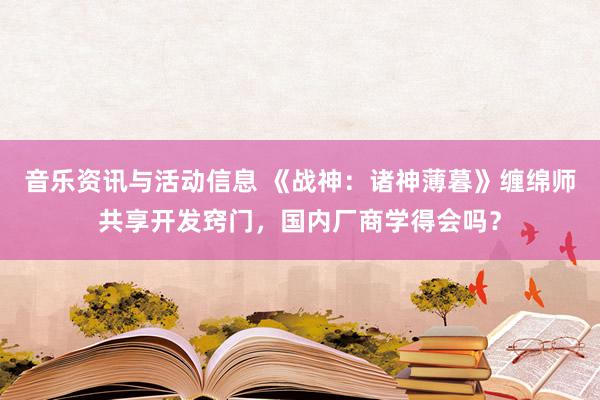 音乐资讯与活动信息 《战神：诸神薄暮》缠绵师共享开发窍门，国内厂商学得会吗？